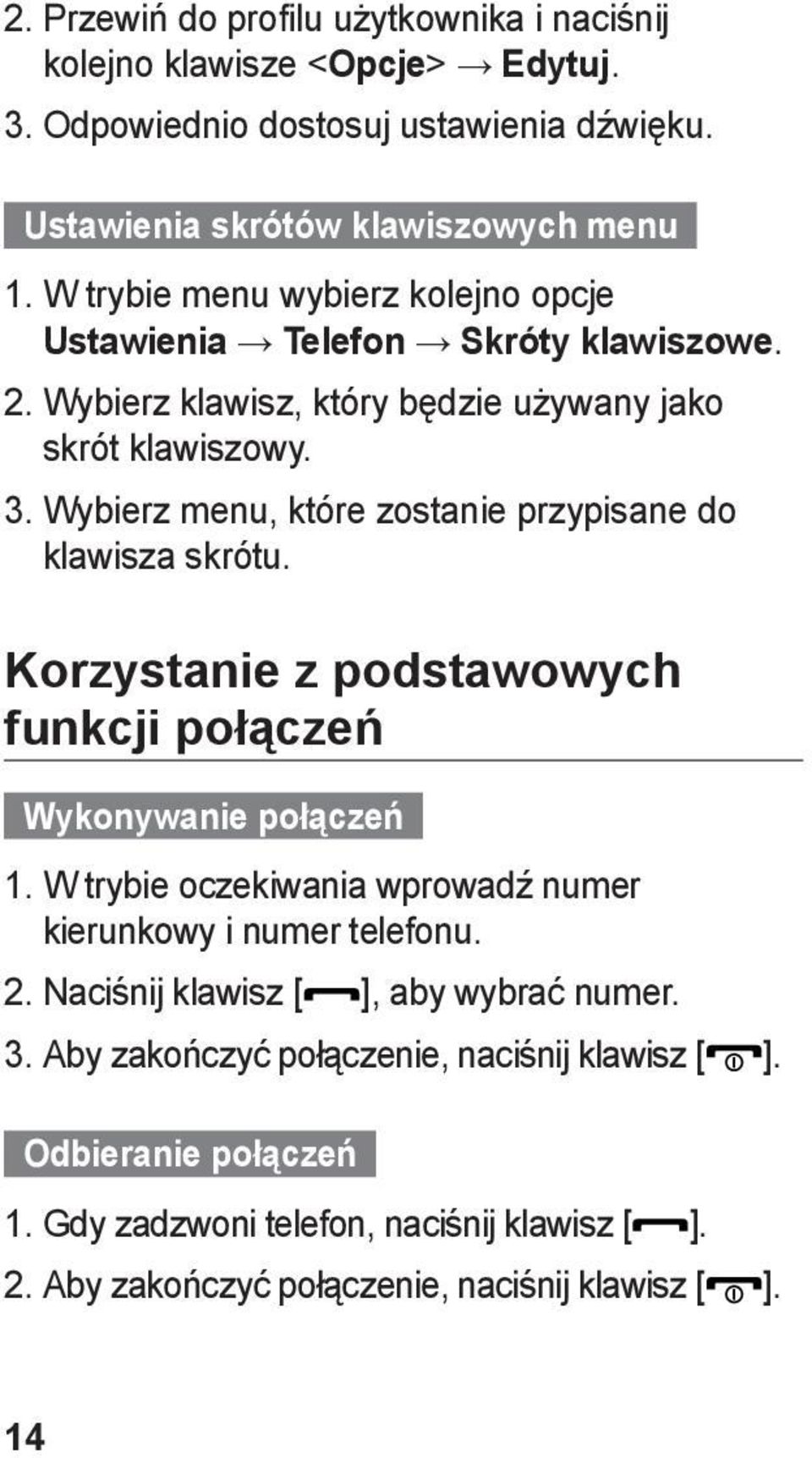 2. Przewiń do profilu użytkownika i naciśnij kolejno klawisze <Opcje> → Edytuj.

3. Odpowiednio dostosuj ustawienia dźwięku.

Ustawienia skrótów klawiszowych menu

1. W trybie menu wybierz kolejno opcje Ustawienia → Telefon → Skróty klawiszowe.

2. Wybierz klawisz, który będzie używany jako skrót klawiszowy.

3. Wybierz menu, które zostanie przypisane do klawisza skrótu.

Korzystanie z podstawowych funkcji połączeń

Wykonywanie połączeń

1. W trybie oczekiwania wprowadź numer kierunkowy i numer telefonu.

2. Naciśnij klawisz [ ], aby wybrać numer.

3. Aby zakończyć połączenie, naciśnij klawisz [ ].

Odbieranie połączeń

1. Gdy zadzwoni telefon, naciśnij klawisz [ ].

2. Aby zakończyć połączenie, naciśnij klawisz [ ].

14